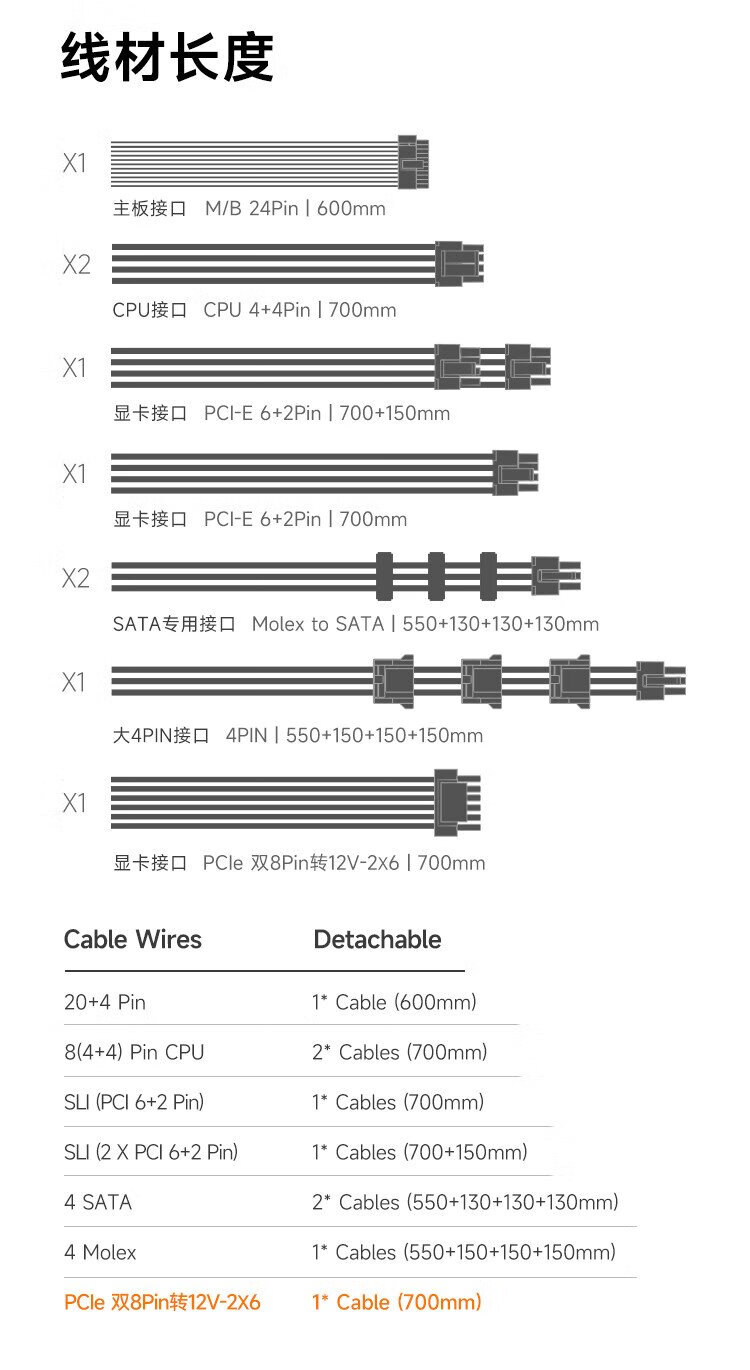 线材长度

X1
主板接口 M/B 24Pin | 600mm

X2
CPU接口 CPU 4+4Pin | 700mm

X1
显卡接口 PCI-E 6+2Pin | 700+150mm

X1
显卡接口 PCI-E 6+2Pin | 700mm

X2
SATA专用接口 Molex to SATA | 550+130+130+130mm

X1
大4PIN接口 4PIN | 550+150+150+150mm

X1
显卡接口 PCIe 双8Pin转12V-2X6 | 700mm

| Cable Wires | Detachable |
|---|---|
| 20+4 Pin | 1* Cable (600mm) |
| 8(4+4) Pin CPU | 2* Cables (700mm) |
| SLI (PCI 6+2 Pin) | 1* Cables (700mm) |
| SLI (2 X PCI 6+2 Pin) | 1* Cables (700+150mm) |
| 4 SATA | 2* Cables (550+130+130+130mm) |
| 4 Molex | 1* Cables (550+150+150+150mm) |
| PCIe 双8Pin转12V-2X6 | 1* Cable (700mm) |